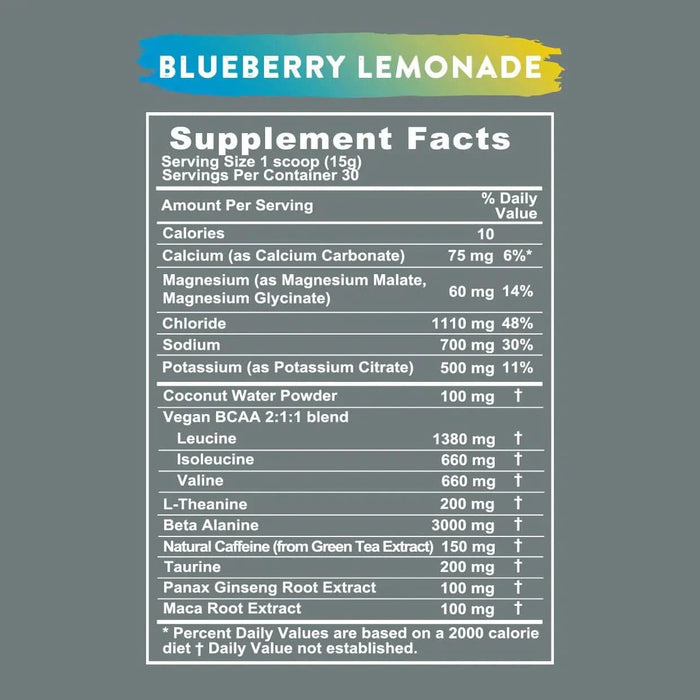 BLUEBERRY LEMONADE

Supplement Facts
Serving Size 1 scoop (15g)
Servings Per Container 30

| Amount Per Serving | | % Daily Value |
|---|---|---|
| Calories | 10 | |
| Calcium (as Calcium Carbonate) | 75 mg | 6%* |
| Magnesium (as Magnesium Malate, Magnesium Glycinate) | 60 mg | 14% |
| Chloride | 1110 mg | 48% |
| Sodium | 700 mg | 30% |
| Potassium (as Potassium Citrate) | 500 mg | 11% |
| Coconut Water Powder | 100 mg | † |
| Vegan BCAA 2:1:1 blend | | |
| Leucine | 1380 mg | † |
| Isoleucine | 660 mg | † |
| Valine | 660 mg | † |
| L-Theanine | 200 mg | † |
| Beta Alanine | 3000 mg | † |
| Natural Caffeine (from Green Tea Extract) | 150 mg | † |
| Taurine | 200 mg | † |
| Panax Ginseng Root Extract | 100 mg | † |
| Maca Root Extract | 100 mg | † |

* Percent Daily Values are based on a 2000 calorie diet † Daily Value not established.